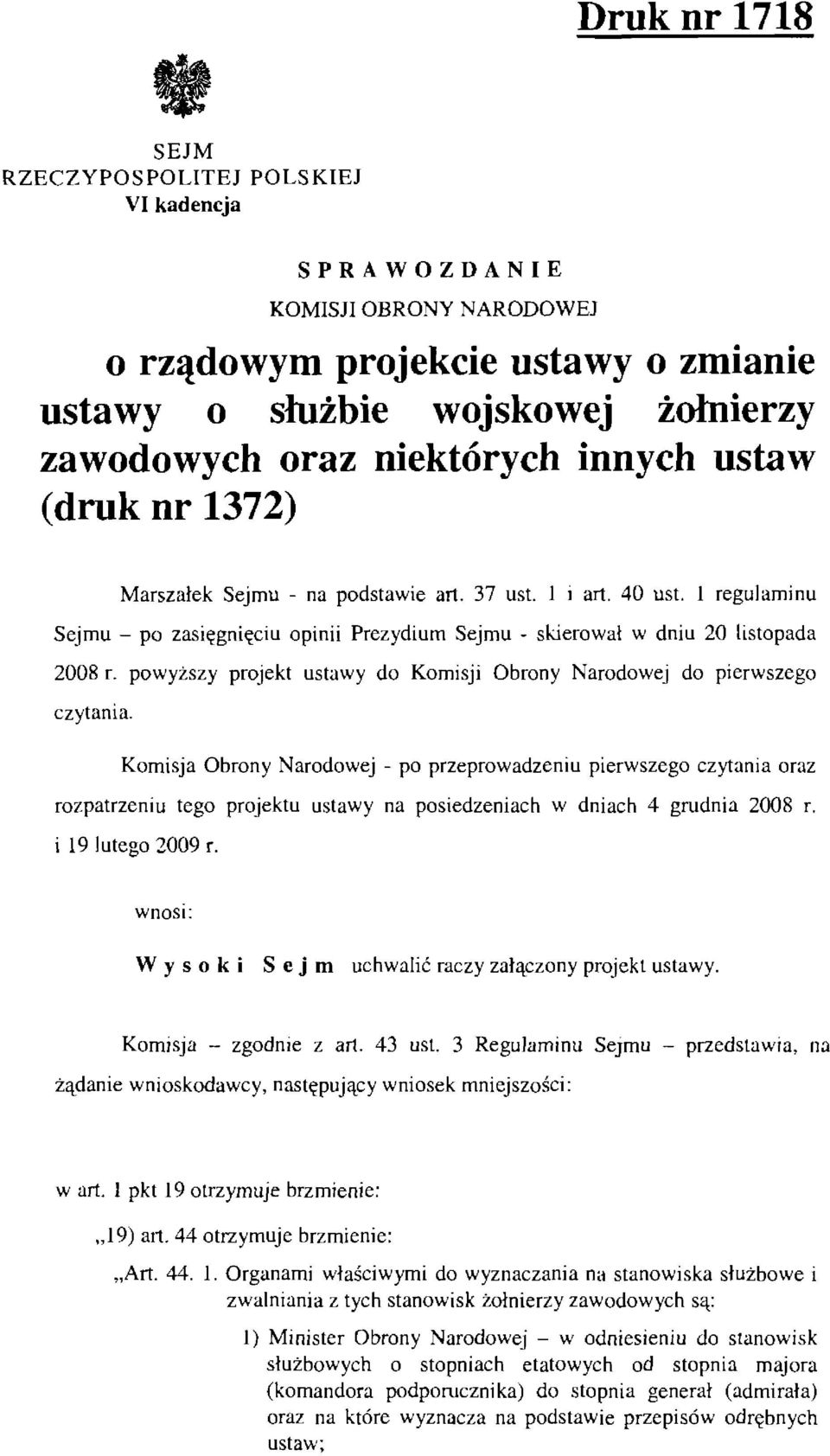 Druk nr 1718

SEJM
RZECZYPOSPOLITEJ POLSKIEJ
VI kadencja

SPRAWOZDANIE
KOMISJI OBRONY NARODOWEJ

o rządowym projekcie ustawy o zmianie ustawy o służbie wojskowej żołnierzy zawodowych oraz niektórych innych ustaw (druk nr 1372)

Marszałek Sejmu - na podstawie art. 37 ust. 1 i art. 40 ust. 1 regulaminu Sejmu – po zasięgnięciu opinii Prezydium Sejmu - skierował w dniu 20 listopada 2008 r. powyższy projekt ustawy do Komisji Obrony Narodowej do pierwszego czytania.

Komisja Obrony Narodowej - po przeprowadzeniu pierwszego czytania oraz rozpatrzeniu tego projektu ustawy na posiedzeniach w dniach 4 grudnia 2008 r. i 19 lutego 2009 r.

wnosi:

Wysoki Sejm uchwalić raczy załączony projekt ustawy.

Komisja – zgodnie z art. 43 ust. 3 Regulaminu Sejmu – przedstawia, na żądanie wnioskodawcy, następujący wniosek mniejszości:

w art. 1 pkt 19 otrzymuje brzmienie:

„19) art. 44 otrzymuje brzmienie:

„Art. 44. 1. Organami właściwymi do wyznaczania na stanowiska służbowe i zwalniania z tych stanowisk żołnierzy zawodowych są:

1) Minister Obrony Narodowej – w odniesieniu do stanowisk służbowych o stopniach etatowych od stopnia majora (komandora podporucznika) do stopnia generał (admirała) oraz na które wyznacza na podstawie przepisów odrębnych ustaw;